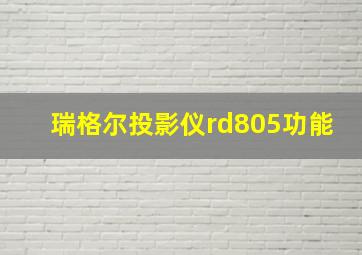 瑞格尔投影仪rd805功能